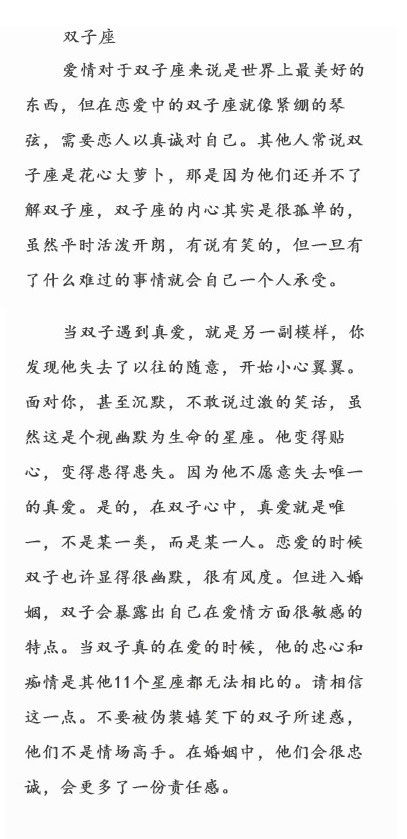 双子座

爱情对于双子座来说是世界上最美好的东西，但在恋爱中的双子座就像紧绷的琴弦，需要恋人以真诚对自己。其他人常说双子座是花心大萝卜，那是因为他们还并不了解双子座，双子座的内心其实是很孤单的，虽然平时活泼开朗，有说有笑的，但一旦有了什么难过的事情就会自己一个人承受。

当双子遇到真爱，就是另一副模样，你发现他失去了以往的随意，开始小心翼翼。面对你，甚至沉默，不敢说过激的笑话，虽然这是个视幽默为生命的星座。他变得贴心，变得患得患失。因为他不愿意失去唯一的真爱。是的，在双子心中，真爱就是唯一，不是某一类，而是某一人。恋爱的时候双子也许显得很幽默，很有风度。但进入婚姻，双子会暴露出自己在爱情方面很敏感的特点。当双子真的在爱的时候，他的忠心和痴情是其他11个星座都无法相比的。请相信这一点。不要被伪装嬉笑下的双子所迷惑，他们不是情场高手。在婚姻中，他们会很忠诚，会更多了一份责任感。